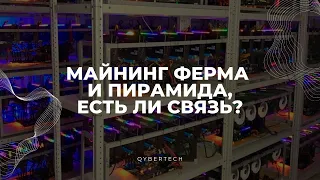 МАЙНИНГ ФЕРМА
И ПИРАМИДА,
ЕСТЬ ЛИ СВЯЗЬ?

QYBERTECH